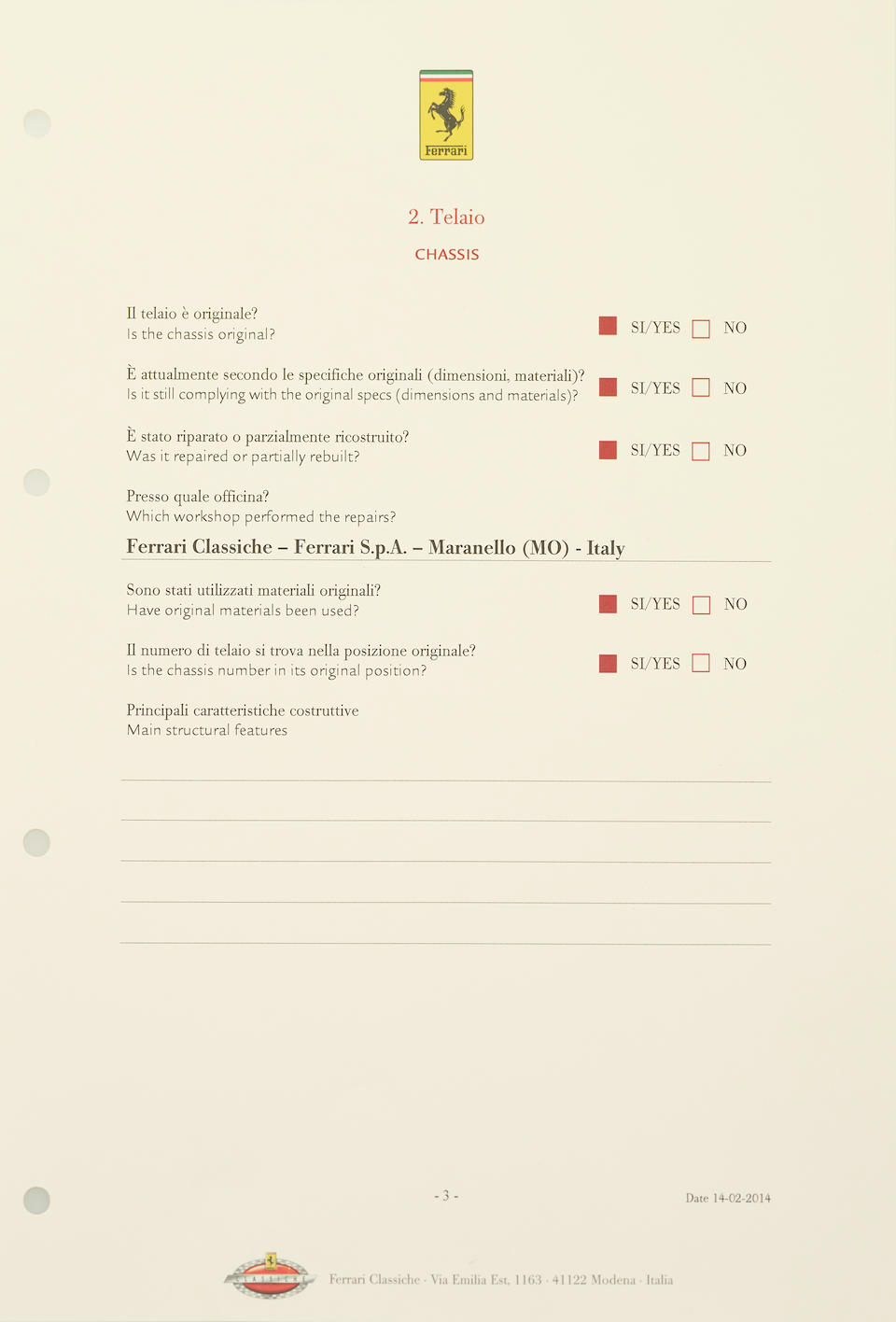 Ferrari

2. Telaio

CHASSIS

Il telaio è originale?
Is the chassis original?

SI/YES NO

È attualmente secondo le specifiche originali (dimensioni, materiali)?
Is it still complying with the original specs (dimensions and materials)?

SI/YES NO

È stato riparato o parzialmente ricostruito?
Was it repaired or partially rebuilt?

SI/YES NO

Presso quale officina?
Which workshop performed the repairs?

Ferrari Classiche – Ferrari S.p.A. – Maranello (MO) - Italy

Sono stati utilizzati materiali originali?
Have original materials been used?

SI/YES NO

Il numero di telaio si trova nella posizione originale?
Is the chassis number in its original position?

SI/YES NO

Principali caratteristiche costruttive
Main structural features

- 3 -

Date 14-02-2014

CLASSICHE

Ferrari Classiche · Via Emilia Est, 1163 · 41122 Modena · Italia